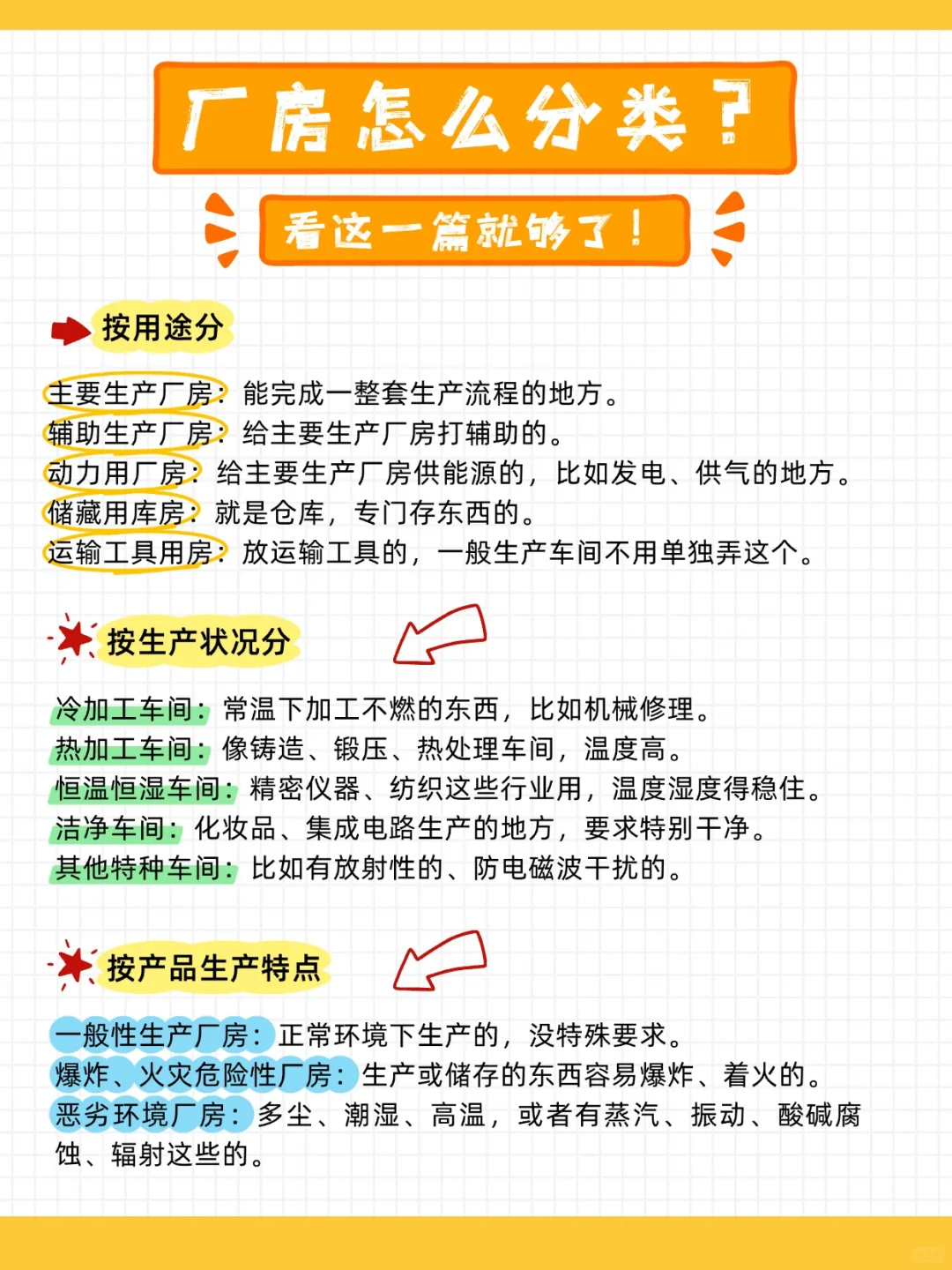 厂房怎么分类？

看这一篇就够了！

按用途分

主要生产厂房：能完成一整套生产流程的地方。
辅助生产厂房：给主要生产厂房打辅助的。
动力用厂房：给主要生产厂房供能源的，比如发电、供气的地方。
储藏用库房：就是仓库，专门存东西的。
运输工具用房：放运输工具的，一般生产车间不用单独弄这个。

按生产状况分

冷加工车间：常温下加工不燃的东西，比如机械修理。
热加工车间：像铸造、锻压、热处理车间，温度高。
恒温恒湿车间：精密仪器、纺织这些行业用，温度湿度得稳住。
洁净车间：化妆品、集成电路生产的地方，要求特别干净。
其他特种车间：比如有放射性的、防电磁波干扰的。

按产品生产特点

一般性生产厂房：正常环境下生产的，没特殊要求。
爆炸、火灾危险性厂房：生产或储存的东西容易爆炸、着火的。
恶劣环境厂房：多尘、潮湿、高温，或者有蒸汽、振动、酸碱腐蚀、辐射这些的。